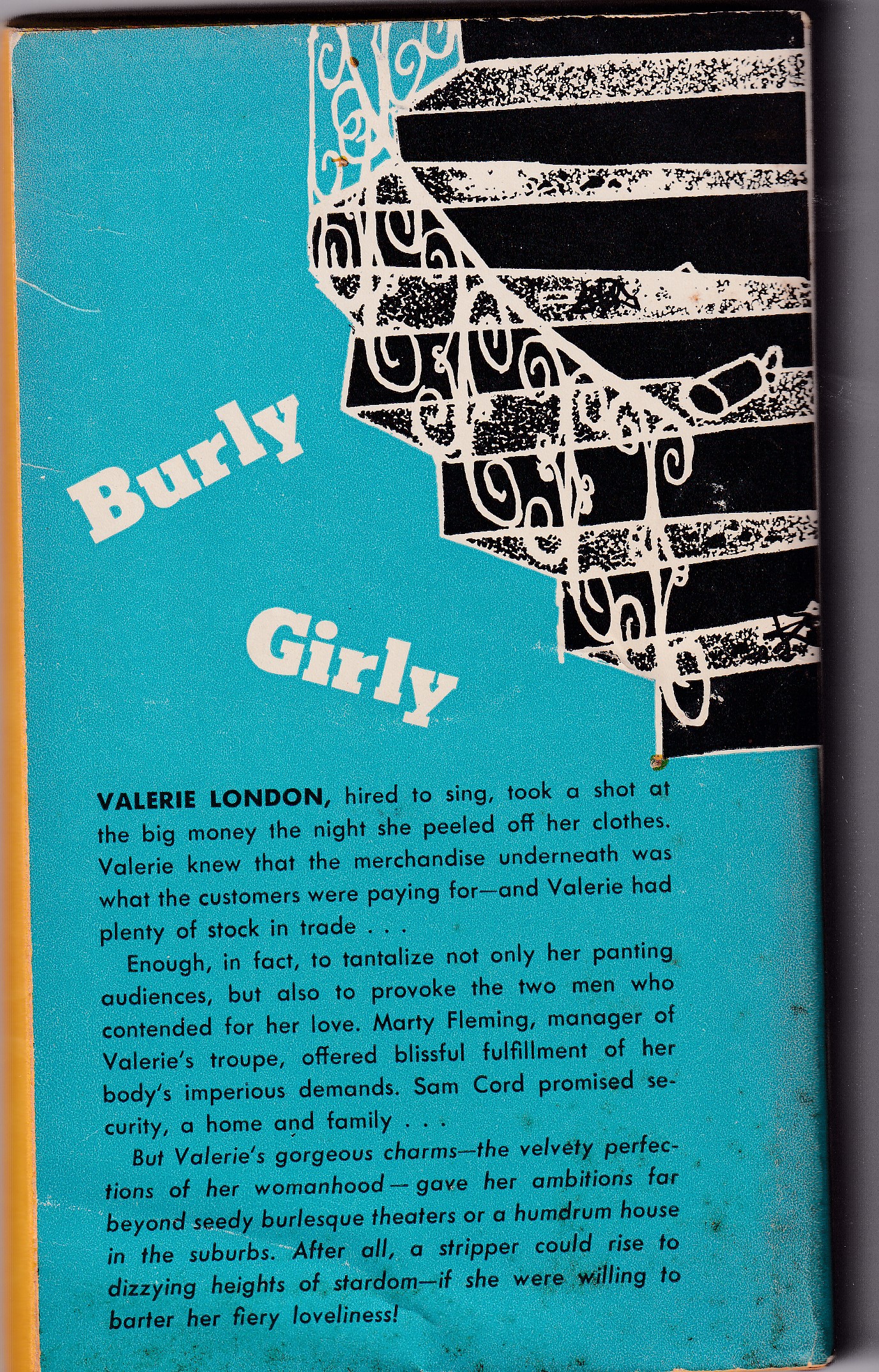 Burly

Girly

VALERIE LONDON, hired to sing, took a shot at the big money the night she peeled off her clothes. Valerie knew that the merchandise underneath was what the customers were paying for—and Valerie had plenty of stock in trade . . .

Enough, in fact, to tantalize not only her panting audiences, but also to provoke the two men who contended for her love. Marty Fleming, manager of Valerie's troupe, offered blissful fulfillment of her body's imperious demands. Sam Cord promised security, a home and family . . .

But Valerie's gorgeous charms—the velvety perfections of her womanhood—gave her ambitions far beyond seedy burlesque theaters or a humdrum house in the suburbs. After all, a stripper could rise to dizzying heights of stardom—if she were willing to barter her fiery loveliness!